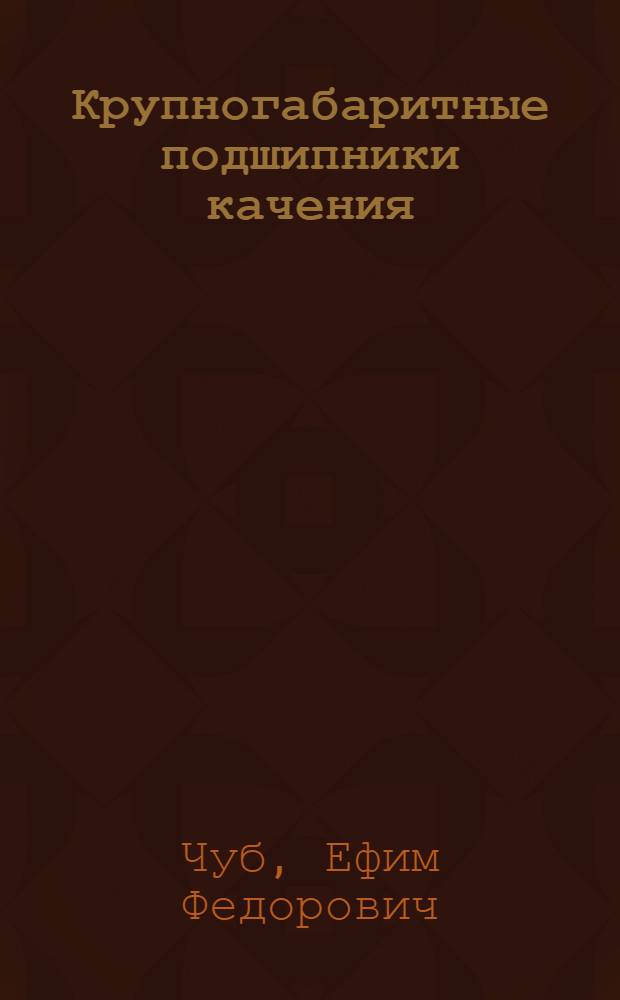 Крупногабаритные подшипники качения

Чуб, Ефим Федорович